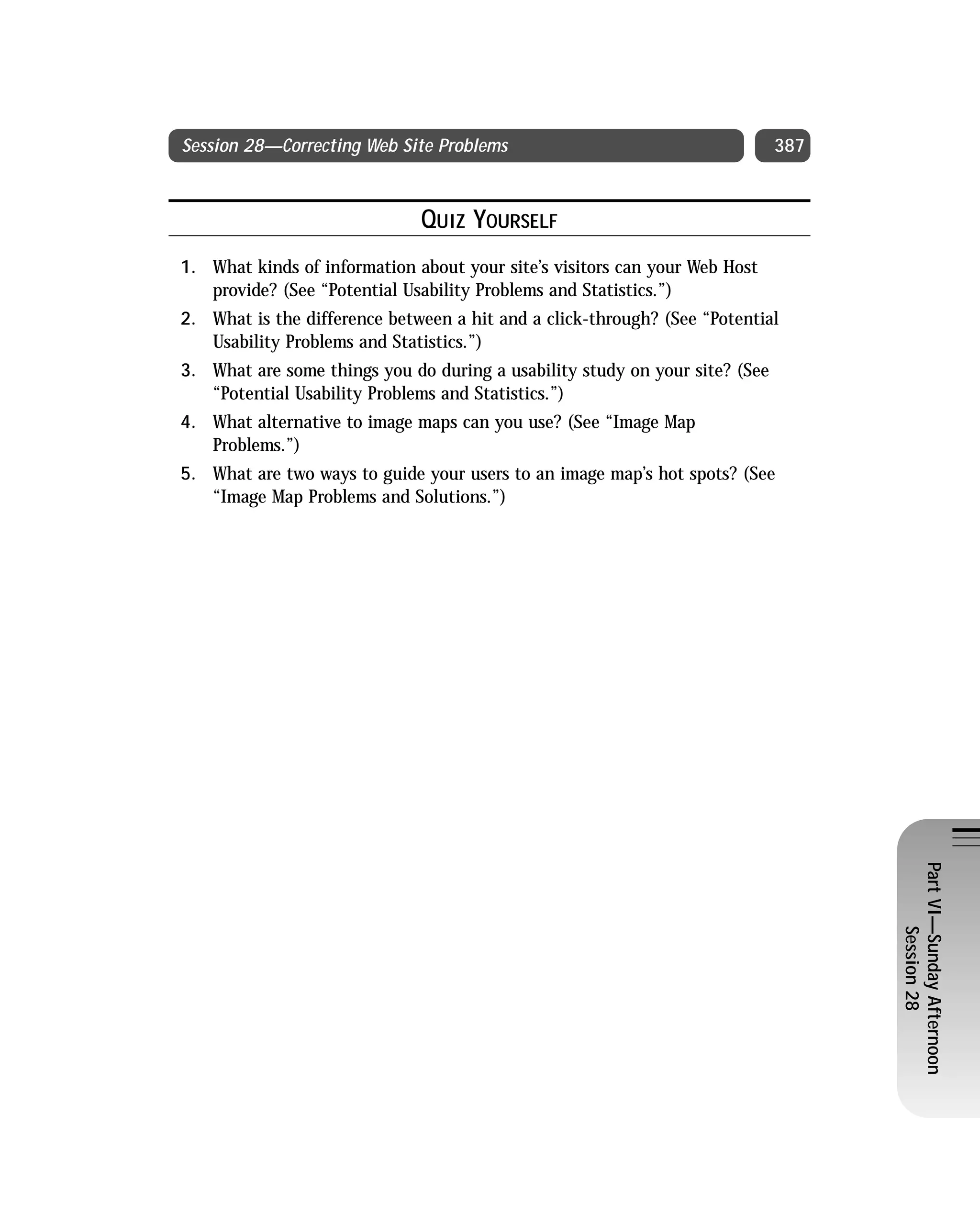 Session 28—Correcting Web Site Problems

387

QUIZ YOURSELF

1. What kinds of information about your site's visitors can your Web Host provide? (See "Potential Usability Problems and Statistics.")
2. What is the difference between a hit and a click-through? (See "Potential Usability Problems and Statistics.")
3. What are some things you do during a usability study on your site? (See "Potential Usability Problems and Statistics.")
4. What alternative to image maps can you use? (See "Image Map Problems.")
5. What are two ways to guide your users to an image map's hot spots? (See "Image Map Problems and Solutions.")

Part VI—Sunday Afternoon
Session 28